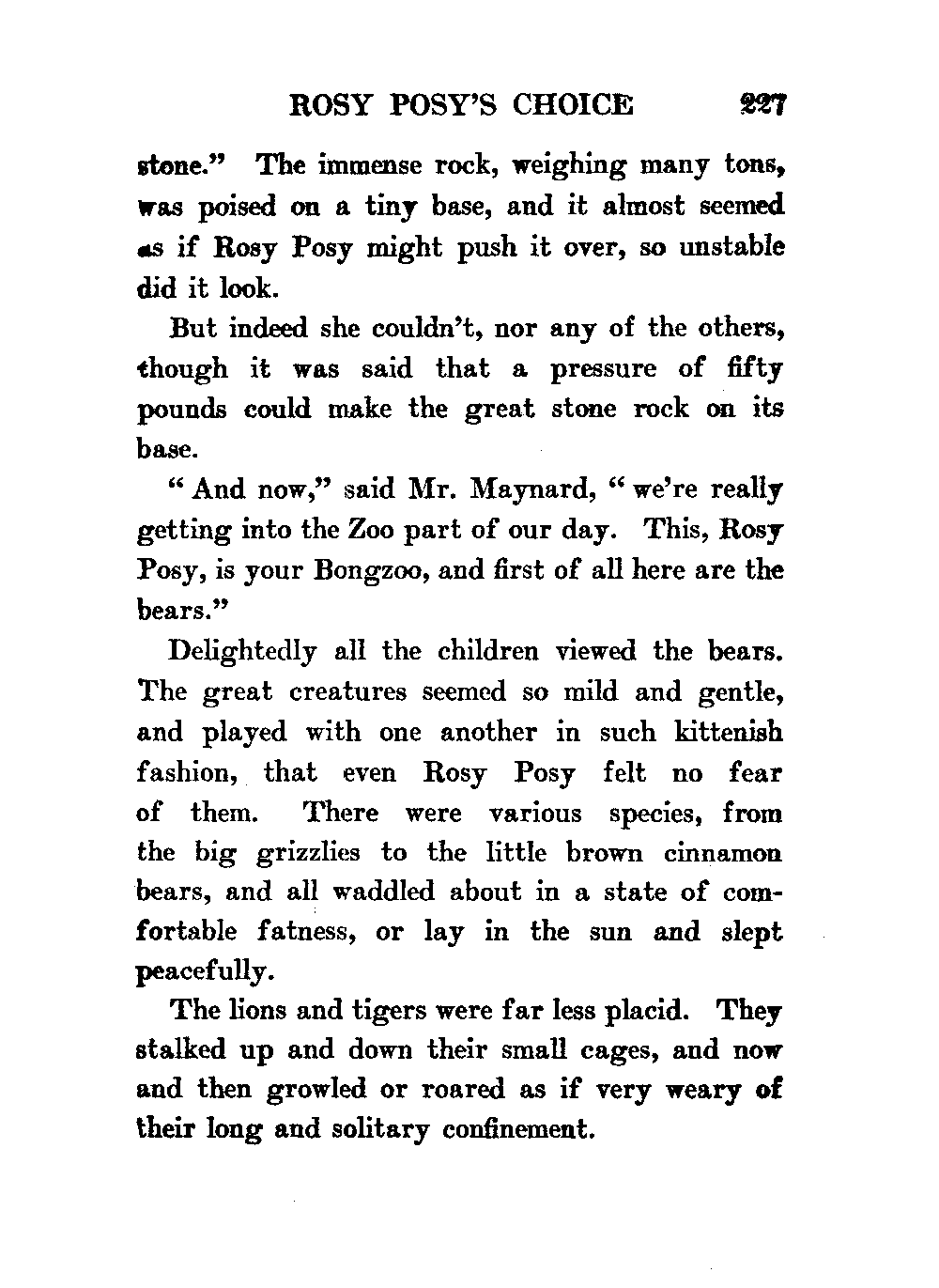 ROSY POSY'S CHOICE 227

stone." The immense rock, weighing many tons, was poised on a tiny base, and it almost seemed as if Rosy Posy might push it over, so unstable did it look.

But indeed she couldn't, nor any of the others, though it was said that a pressure of fifty pounds could make the great stone rock on its base.

"And now," said Mr. Maynard, "we're really getting into the Zoo part of our day. This, Rosy Posy, is your Bongzoo, and first of all here are the bears."

Delightedly all the children viewed the bears. The great creatures seemed so mild and gentle, and played with one another in such kittenish fashion, that even Rosy Posy felt no fear of them. There were various species, from the big grizzlies to the little brown cinnamon bears, and all waddled about in a state of comfortable fatness, or lay in the sun and slept peacefully.

The lions and tigers were far less placid. They stalked up and down their small cages, and now and then growled or roared as if very weary of their long and solitary confinement.